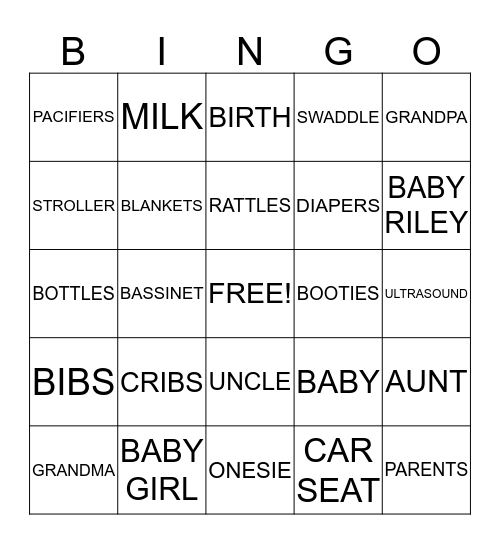 | B | I | N | G | O |
|---|---|---|---|---|
| PACIFIERS | MILK | BIRTH | SWADDLE | GRANDPA |
| STROLLER | BLANKETS | RATTLES | DIAPERS | BABY RILEY |
| BOTTLES | BASSINET | FREE! | BOOTIES | ULTRASOUND |
| BIBS | CRIBS | UNCLE | BABY | AUNT |
| GRANDMA | BABY GIRL | ONESIE | CAR SEAT | PARENTS |